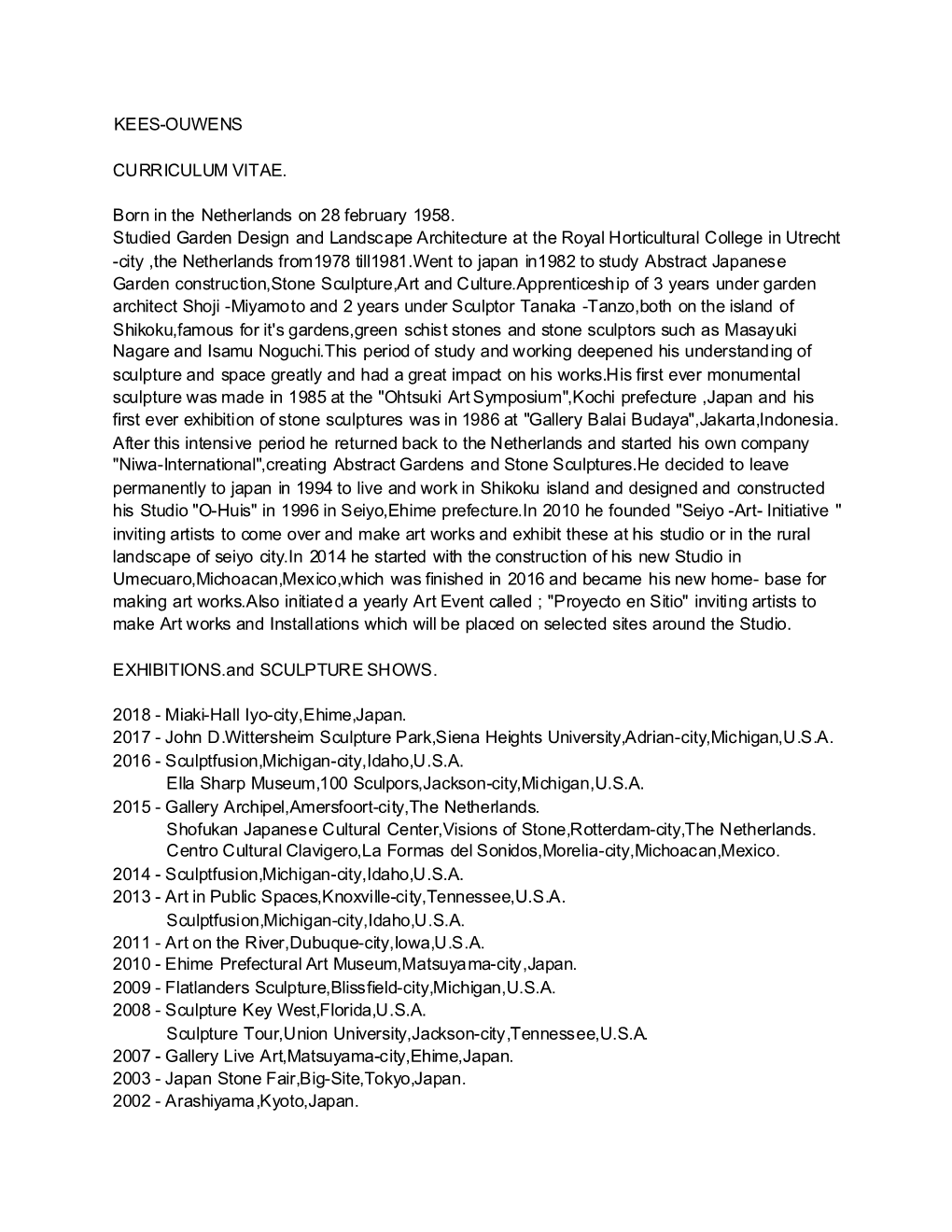 KEES-OUWENS

CURRICULUM VITAE.

Born in the Netherlands on 28 february 1958.
Studied Garden Design and Landscape Architecture at the Royal Horticultural College in Utrecht -city ,the Netherlands from1978 till1981.Went to japan in1982 to study Abstract Japanese Garden construction,Stone Sculpture,Art and Culture.Apprenticeship of 3 years under garden architect Shoji -Miyamoto and 2 years under Sculptor Tanaka -Tanzo,both on the island of Shikoku,famous for it's gardens,green schist stones and stone sculptors such as Masayuki Nagare and Isamu Noguchi.This period of study and working deepened his understanding of sculpture and space greatly and had a great impact on his works.His first ever monumental sculpture was made in 1985 at the "Ohtsuki Art Symposium",Kochi prefecture ,Japan and his first ever exhibition of stone sculptures was in 1986 at "Gallery Balai Budaya",Jakarta,Indonesia. After this intensive period he returned back to the Netherlands and started his own company "Niwa-International",creating Abstract Gardens and Stone Sculptures.He decided to leave permanently to japan in 1994 to live and work in Shikoku island and designed and constructed his Studio "O-Huis" in 1996 in Seiyo,Ehime prefecture.In 2010 he founded "Seiyo -Art- Initiative " inviting artists to come over and make art works and exhibit these at his studio or in the rural landscape of seiyo city.In 2014 he started with the construction of his new Studio in Umecuaro,Michoacan,Mexico,which was finished in 2016 and became his new home- base for making art works.Also initiated a yearly Art Event called ; "Proyecto en Sitio" inviting artists to make Art works and Installations which will be placed on selected sites around the Studio.

EXHIBITIONS.and SCULPTURE SHOWS.

2018 - Miaki-Hall Iyo-city,Ehime,Japan.
2017 - John D.Wittersheim Sculpture Park,Siena Heights University,Adrian-city,Michigan,U.S.A.
2016 - Sculptfusion,Michigan-city,Idaho,U.S.A.
Ella Sharp Museum,100 Sculpors,Jackson-city,Michigan,U.S.A.
2015 - Gallery Archipel,Amersfoort-city,The Netherlands.
Shofukan Japanese Cultural Center,Visions of Stone,Rotterdam-city,The Netherlands.
Centro Cultural Clavigero,La Formas del Sonidos,Morelia-city,Michoacan,Mexico.
2014 - Sculptfusion,Michigan-city,Idaho,U.S.A.
2013 - Art in Public Spaces,Knoxville-city,Tennessee,U.S.A.
Sculptfusion,Michigan-city,Idaho,U.S.A.
2011 - Art on the River,Dubuque-city,Iowa,U.S.A.
2010 - Ehime Prefectural Art Museum,Matsuyama-city,Japan.
2009 - Flatlanders Sculpture,Blissfield-city,Michigan,U.S.A.
2008 - Sculpture Key West,Florida,U.S.A.
Sculpture Tour,Union University,Jackson-city,Tennessee,U.S.A.
2007 - Gallery Live Art,Matsuyama-city,Ehime,Japan.
2003 - Japan Stone Fair,Big-Site,Tokyo,Japan.
2002 - Arashiyama,Kyoto,Japan.